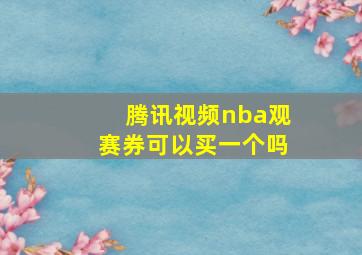 腾讯视频nba观赛券可以买一个吗